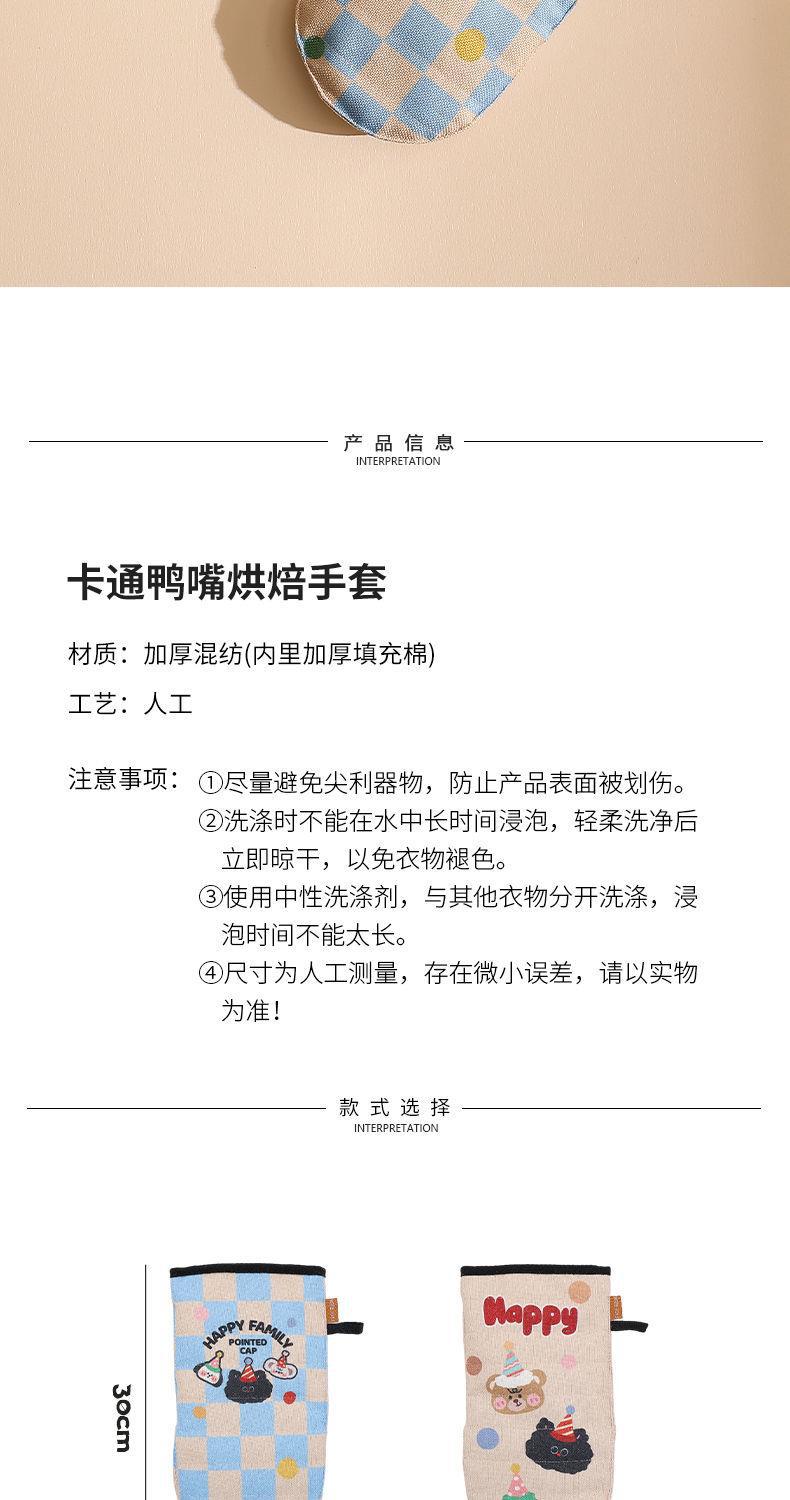 产品信息
INTERPRETATION

卡通鸭嘴烘焙手套

材质：加厚混纺(内里加厚填充棉)

工艺：人工

注意事项：①尽量避免尖利器物，防止产品表面被划伤。
②洗涤时不能在水中长时间浸泡，轻柔洗净后立即晾干，以免衣物褪色。
③使用中性洗涤剂，与其他衣物分开洗涤，浸泡时间不能太长。
④尺寸为人工测量，存在微小误差，请以实物为准！

款式选择
INTERPRETATION

30cm

HAPPY FAMILY
POINTED CAP

Happy